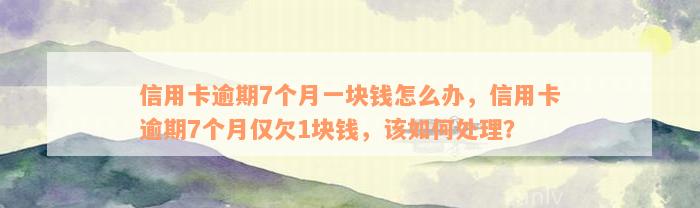 信用卡逾期7个月一块钱怎么办，信用卡逾期7个月仅欠1块钱，该如何处理?